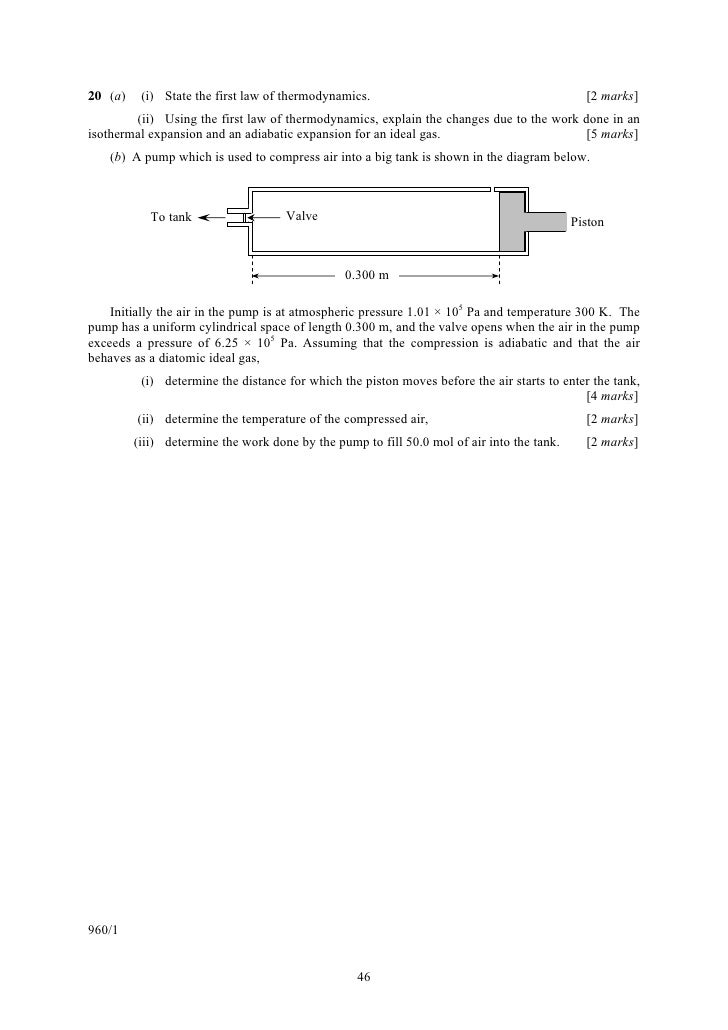 20 (a) (i) State the first law of thermodynamics. [2 marks]

(ii) Using the first law of thermodynamics, explain the changes due to the work done in an isothermal expansion and an adiabatic expansion for an ideal gas. [5 marks]

(b) A pump which is used to compress air into a big tank is shown in the diagram below.

To tank

Valve

Piston

0.300 m

Initially the air in the pump is at atmospheric pressure $1.01 \times 10^5$ Pa and temperature 300 K. The pump has a uniform cylindrical space of length 0.300 m, and the valve opens when the air in the pump exceeds a pressure of $6.25 \times 10^5$ Pa. Assuming that the compression is adiabatic and that the air behaves as a diatomic ideal gas,

(i) determine the distance for which the piston moves before the air starts to enter the tank, [4 marks]

(ii) determine the temperature of the compressed air, [2 marks]

(iii) determine the work done by the pump to fill 50.0 mol of air into the tank. [2 marks]

960/1

46